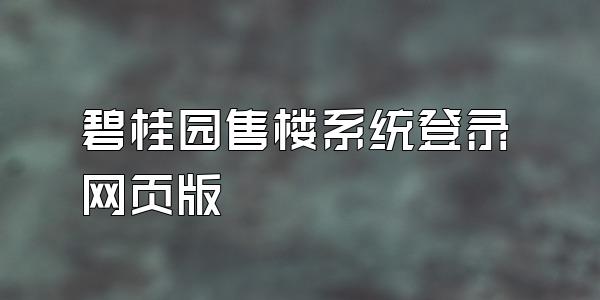 碧桂园售楼系统登录网页版